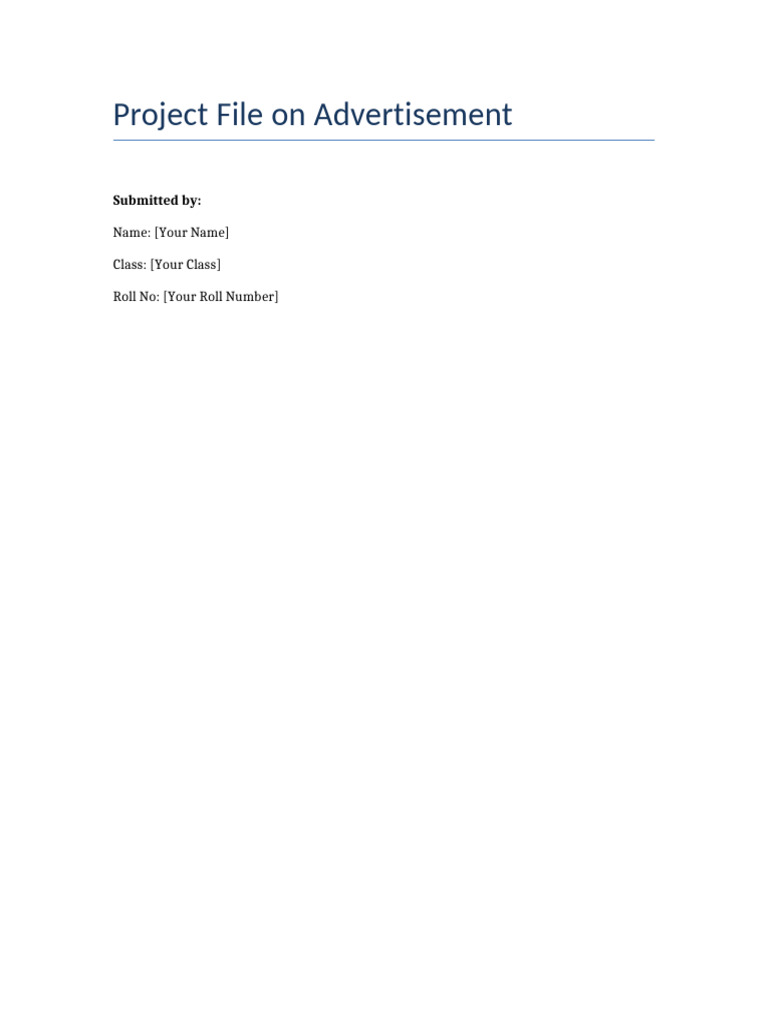 Project File on Advertisement

Submitted by:

Name: [Your Name]

Class: [Your Class]

Roll No: [Your Roll Number]